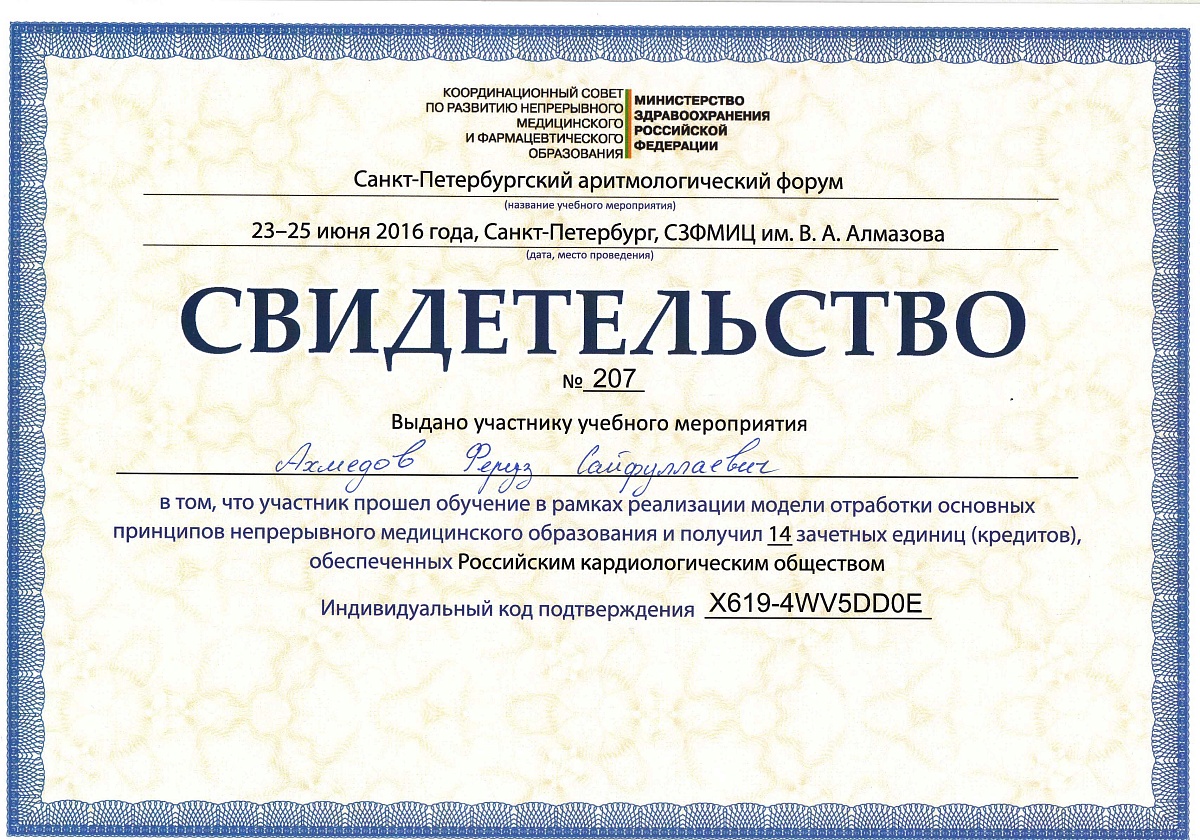 КООРДИНАЦИОННЫЙ СОВЕТ ПО РАЗВИТИЮ НЕПРЕРЫВНОГО МЕДИЦИНСКОГО И ФАРМАЦЕВТИЧЕСКОГО ОБРАЗОВАНИЯ

МИНИСТЕРСТВО ЗДРАВООХРАНЕНИЯ РОССИЙСКОЙ ФЕДЕРАЦИИ

Санкт-Петербургский аритмологический форум
(название учебного мероприятия)

23–25 июня 2016 года, Санкт-Петербург, СЗФМИЦ им. В. А. Алмазова
(дата, место проведения)

СВИДЕТЕЛЬСТВО

№ 207

Выдано участнику учебного мероприятия

Ахмедов Феруз Сайфуллаевич

в том, что участник прошел обучение в рамках реализации модели отработки основных принципов непрерывного медицинского образования и получил 14 зачетных единиц (кредитов), обеспеченных Российским кардиологическим обществом

Индивидуальный код подтверждения X619-4WV5DD0E